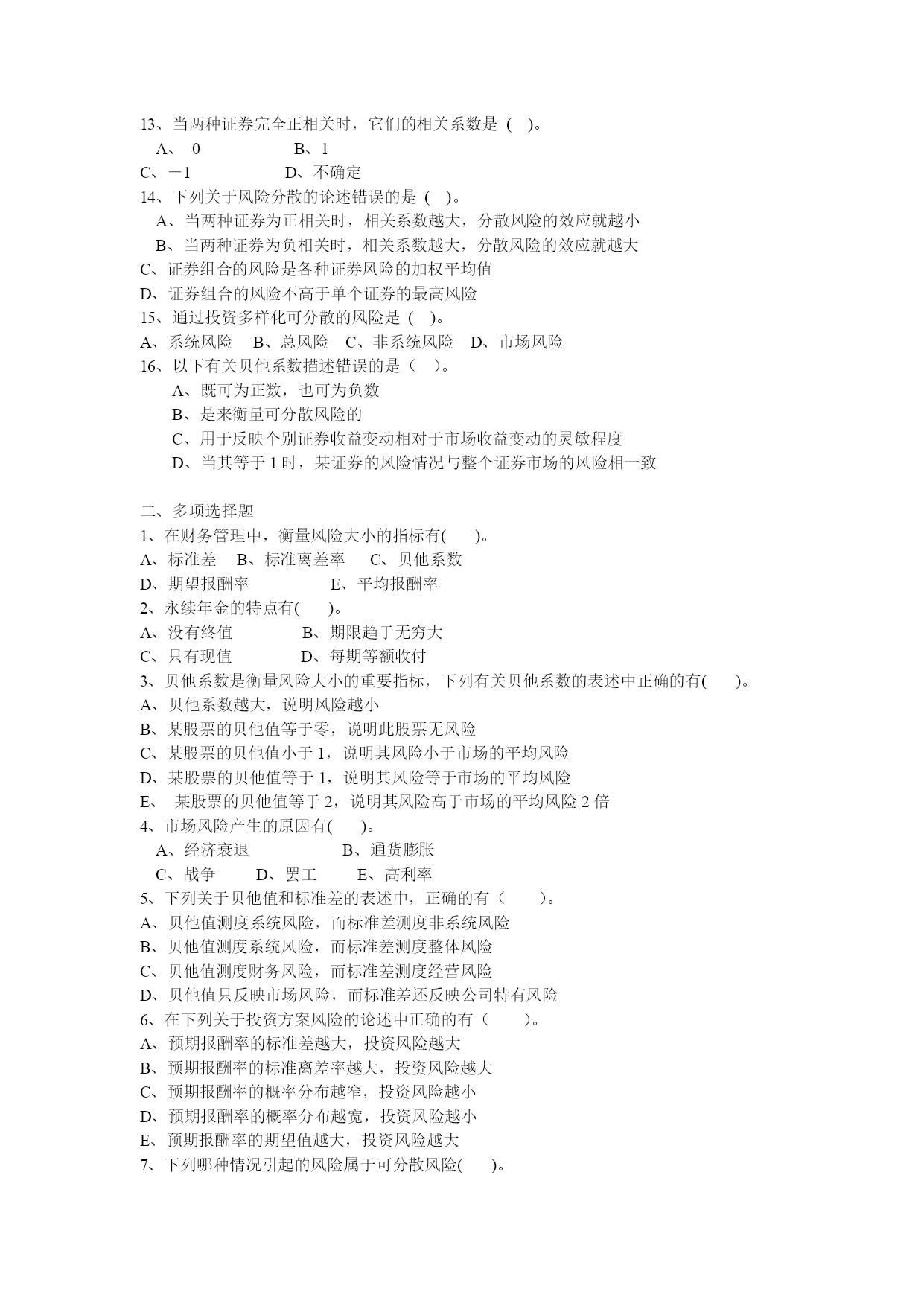 13、当两种证券完全正相关时，它们的相关系数是（ ）。
A、 0 B、1
C、－1 D、不确定
14、下列关于风险分散的论述错误的是（ ）。
A、当两种证券为正相关时，相关系数越大，分散风险的效应就越小
B、当两种证券为负相关时，相关系数越大，分散风险的效应就越大
C、证券组合的风险是各种证券风险的加权平均值
D、证券组合的风险不高于单个证券的最高风险
15、通过投资多样化可分散的风险是（ ）。
A、系统风险 B、总风险 C、非系统风险 D、市场风险
16、以下有关贝他系数描述错误的是（ ）。
A、既可为正数，也可为负数
B、是来衡量可分散风险的
C、用于反映个别证券收益变动相对于市场收益变动的灵敏程度
D、当其等于 1 时，某证券的风险情况与整个证券市场的风险相一致

二、多项选择题
1、在财务管理中，衡量风险大小的指标有( )。
A、标准差 B、标准离差率 C、贝他系数
D、期望报酬率 E、平均报酬率
2、永续年金的特点有( )。
A、没有终值 B、期限趋于无穷大
C、只有现值 D、每期等额收付
3、贝他系数是衡量风险大小的重要指标，下列有关贝他系数的表述中正确的有( )。
A、贝他系数越大，说明风险越小
B、某股票的贝他值等于零，说明此股票无风险
C、某股票的贝他值小于 1，说明其风险小于市场的平均风险
D、某股票的贝他值等于 1，说明其风险等于市场的平均风险
E、 某股票的贝他值等于 2，说明其风险高于市场的平均风险 2 倍
4、市场风险产生的原因有( )。
A、经济衰退 B、通货膨胀
C、战争 D、罢工 E、高利率
5、下列关于贝他值和标准差的表述中，正确的有（ ）。
A、贝他值测度系统风险，而标准差测度非系统风险
B、贝他值测度系统风险，而标准差测度整体风险
C、贝他值测度财务风险，而标准差测度经营风险
D、贝他值只反映市场风险，而标准差还反映公司特有风险
6、在下列关于投资方案风险的论述中正确的有（ ）。
A、预期报酬率的标准差越大，投资风险越大
B、预期报酬率的标准离差率越大，投资风险越大
C、预期报酬率的概率分布越窄，投资风险越小
D、预期报酬率的概率分布越宽，投资风险越小
E、预期报酬率的期望值越大，投资风险越大
7、下列哪种情况引起的风险属于可分散风险( )。